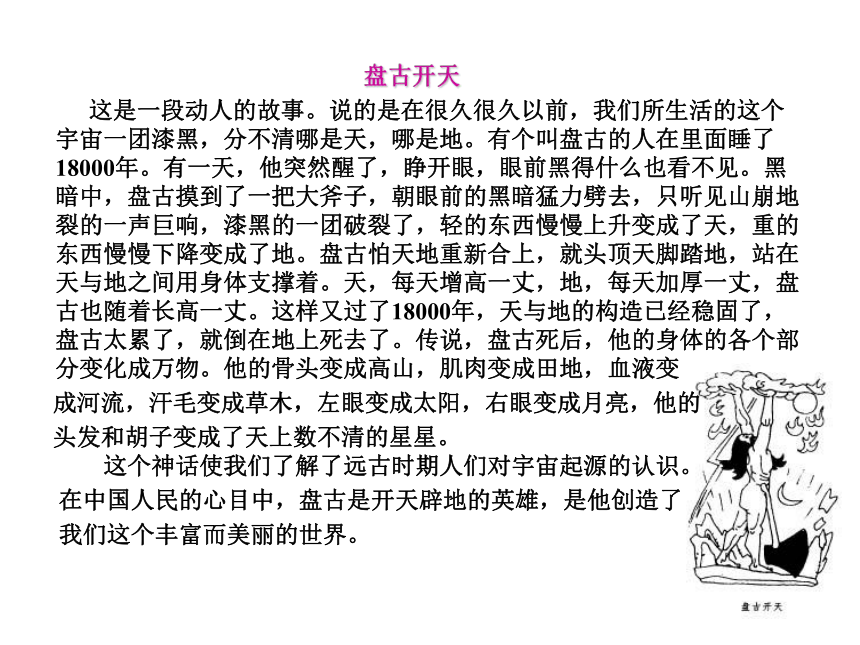 盘古开天

这是一段动人的故事。说的是在很久很久以前，我们所生活的这个宇宙一团漆黑，分不清哪是天，哪是地。有个叫盘古的人在里面睡了18000年。有一天，他突然醒了，睁开眼，眼前黑得什么也看不见。黑暗中，盘古摸到了一把大斧子，朝眼前的黑暗猛力劈去，只听见山崩地裂的一声巨响，漆黑的一团破裂了，轻的东西慢慢上升变成了天，重的东西慢慢下降变成了地。盘古怕天地重新合上，就头顶天脚踏地，站在天与地之间用身体支撑着。天，每天增高一丈，地，每天加厚一丈，盘古也随着长高一丈。这样又过了18000年，天与地的构造已经稳固了，盘古太累了，就倒在地上死去了。传说，盘古死后，他的身体的各个部分变化成万物。他的骨头变成高山，肌肉变成田地，血液变成河流，汗毛变成草木，左眼变成太阳，右眼变成月亮，他的头发和胡子变成了天上数不清的星星。

这个神话使我们了解了远古时期人们对宇宙起源的认识。在中国人民的心目中，盘古是开天辟地的英雄，是他创造了我们这个丰富而美丽的世界。

盘古开天